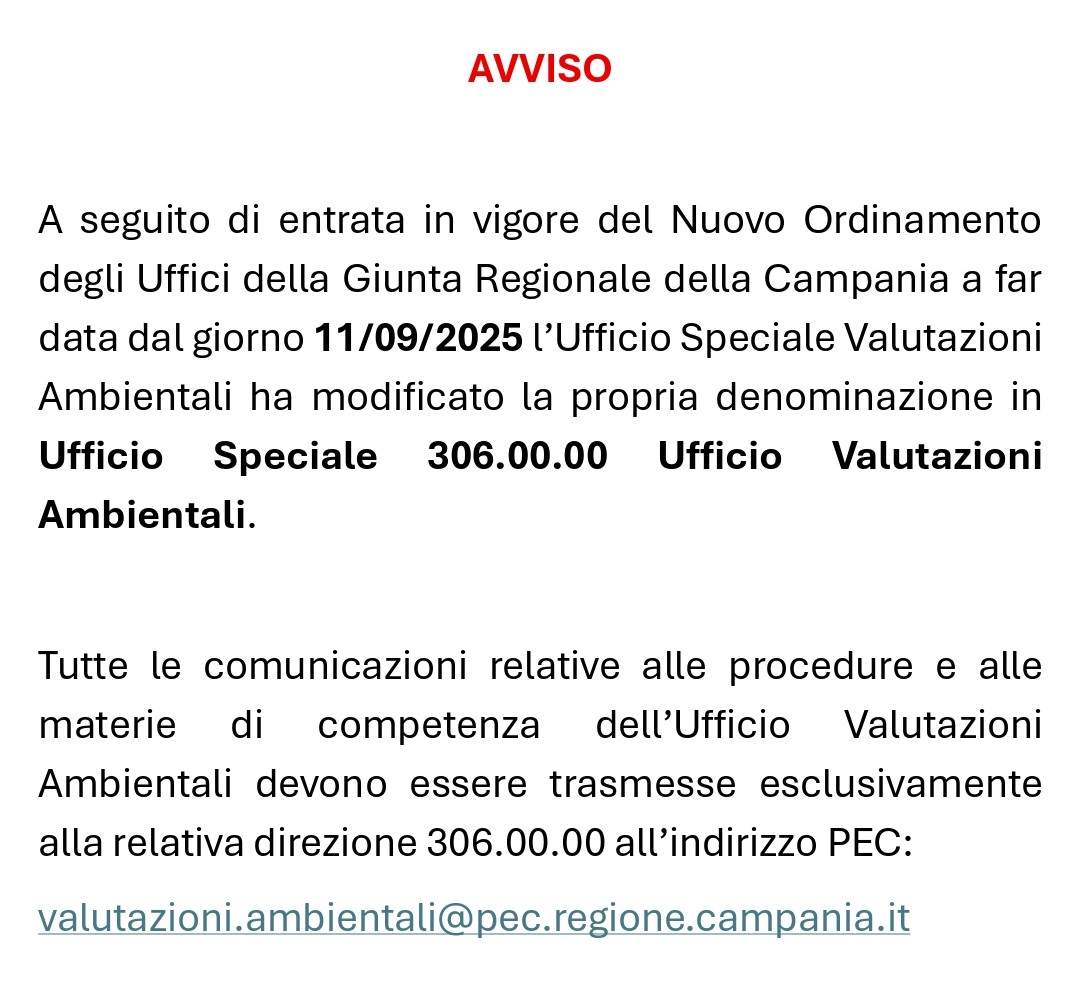 AVVISO

A seguito di entrata in vigore del Nuovo Ordinamento degli Uffici della Giunta Regionale della Campania a far data dal giorno 11/09/2025 l’Ufficio Speciale Valutazioni Ambientali ha modificato la propria denominazione in Ufficio Speciale 306.00.00 Ufficio Valutazioni Ambientali.

Tutte le comunicazioni relative alle procedure e alle materie di competenza dell’Ufficio Valutazioni Ambientali devono essere trasmesse esclusivamente alla relativa direzione 306.00.00 all’indirizzo PEC:

valutazioni.ambientali@pec.regione.campania.it